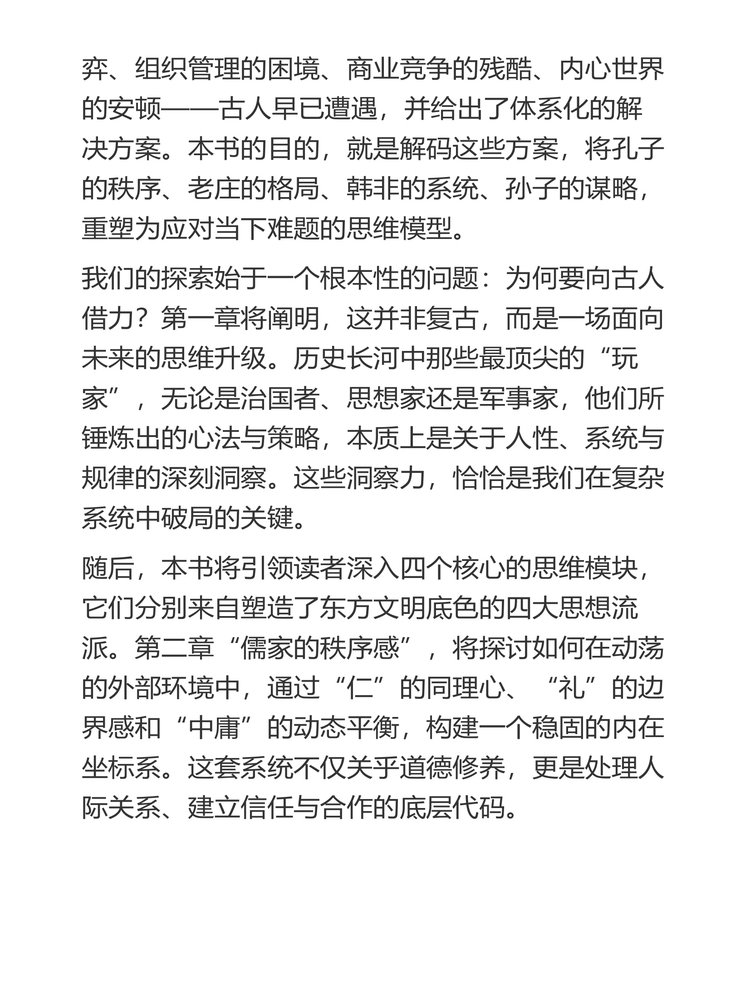 弈、组织管理的困境、商业竞争的残酷、内心世界的安顿——古人早已遭遇，并给出了体系化的解决方案。本书的目的，就是解码这些方案，将孔子的秩序、老庄的格局、韩非的系统、孙子的谋略，重塑为应对当下难题的思维模型。

我们的探索始于一个根本性的问题：为何要向古人借力？第一章将阐明，这并非复古，而是一场面向未来的思维升级。历史长河中那些最顶尖的“玩家”，无论是治国者、思想家还是军事家，他们所锤炼出的心法与策略，本质上是关于人性、系统与规律的深刻洞察。这些洞察力，恰恰是我们在复杂系统中破局的关键。

随后，本书将引领读者深入四个核心的思维模块，它们分别来自塑造了东方文明底色的四大思想流派。第二章“儒家的秩序感”，将探讨如何在动荡的外部环境中，通过“仁”的同理心、“礼”的边界感和“中庸”的动态平衡，构建一个稳固的内在坐标系。这套系统不仅关乎道德修养，更是处理人际关系、建立信任与合作的底层代码。